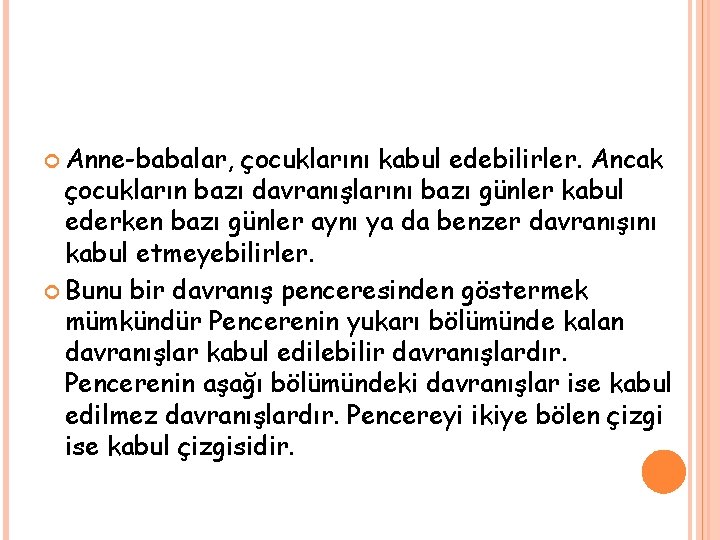 Anne-babalar, çocuklarını kabul edebilirler. Ancak çocukların bazı davranışlarını bazı günler kabul ederken bazı günler aynı ya da benzer davranışını kabul etmeyebilirler.

Bunu bir davranış penceresinden göstermek mümkündür Pencerenin yukarı bölümünde kalan davranışlar kabul edilebilir davranışlardır. Pencerenin aşağı bölümündeki davranışlar ise kabul edilmez davranışlardır. Pencereyi ikiye bölen çizgi ise kabul çizgisidir.